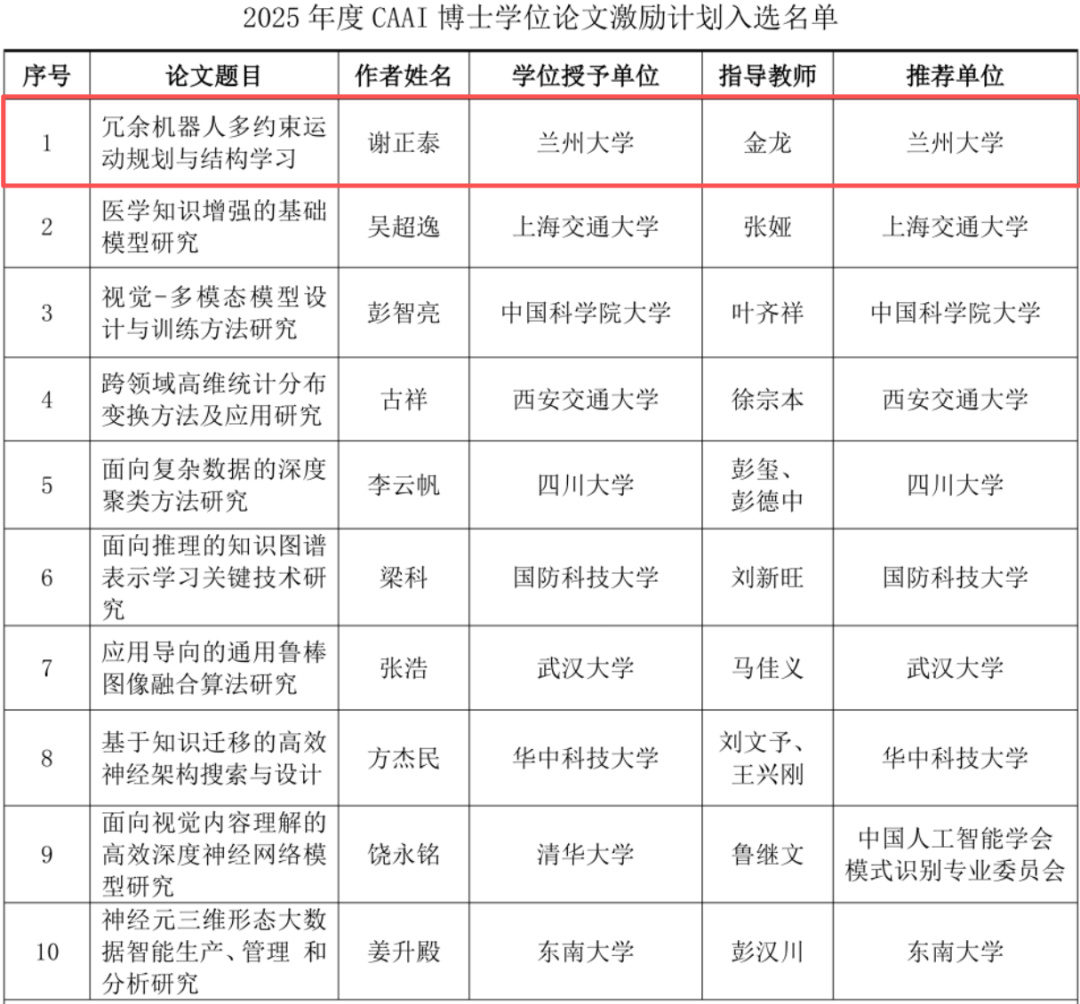 2025 年度 CAAI 博士学位论文激励计划入选名单

| 序号 | 论文题目 | 作者姓名 | 学位授予单位 | 指导教师 | 推荐单位 |
|---|---|---|---|---|---|
| 1 | 冗余机器人多约束运动规划与结构学习 | 谢正泰 | 兰州大学 | 金龙 | 兰州大学 |
| 2 | 医学知识增强的基础模型研究 | 吴超逸 | 上海交通大学 | 张娅 | 上海交通大学 |
| 3 | 视觉-多模态模型设计与训练方法研究 | 彭智亮 | 中国科学院大学 | 叶齐祥 | 中国科学院大学 |
| 4 | 跨领域高维统计分布变换方法及应用研究 | 古祥 | 西安交通大学 | 徐宗本 | 西安交通大学 |
| 5 | 面向复杂数据的深度聚类方法研究 | 李云帆 | 四川大学 | 彭玺、彭德中 | 四川大学 |
| 6 | 面向推理的知识图谱表示学习关键技术研究 | 梁科 | 国防科技大学 | 刘新旺 | 国防科技大学 |
| 7 | 应用导向的通用鲁棒图像融合算法研究 | 张浩 | 武汉大学 | 马佳义 | 武汉大学 |
| 8 | 基于知识迁移的高效神经架构搜索与设计 | 方杰民 | 华中科技大学 | 刘文予、王兴刚 | 华中科技大学 |
| 9 | 面向视觉内容理解的高效深度神经网络模型研究 | 饶永铭 | 清华大学 | 鲁继文 | 中国人工智能学会模式识别专业委员会 |
| 10 | 神经元三维形态大数据智能生产、管理 和分析研究 | 姜升殿 | 东南大学 | 彭汉川 | 东南大学 |